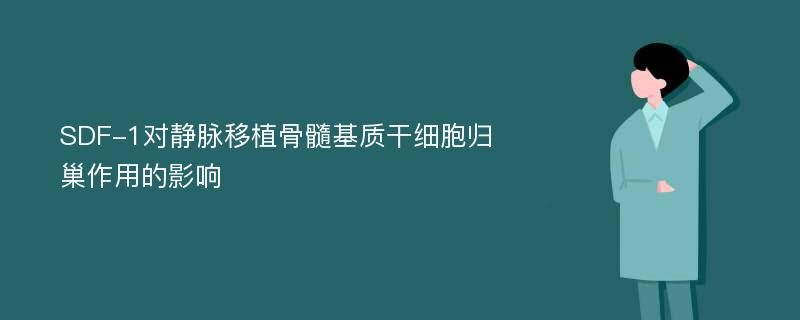 SDF-1对静脉移植骨髓基质干细胞归巢作用的影响